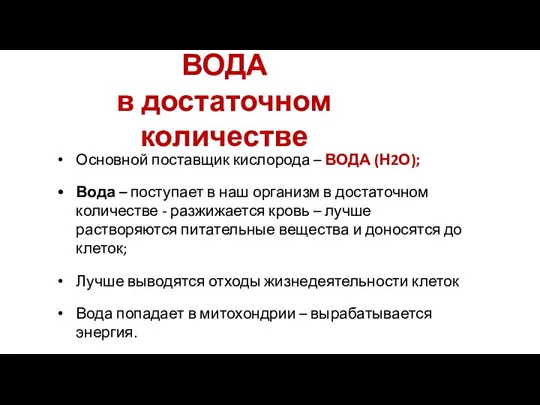 ВОДА
в достаточном количестве

• Основной поставщик кислорода – ВОДА ($H_2O$);

• Вода – поступает в наш организм в достаточном количестве - разжижается кровь – лучше растворяются питательные вещества и доносятся до клеток;

• Лучше выводятся отходы жизнедеятельности клеток

• Вода попадает в митохондрии – вырабатывается энергия.